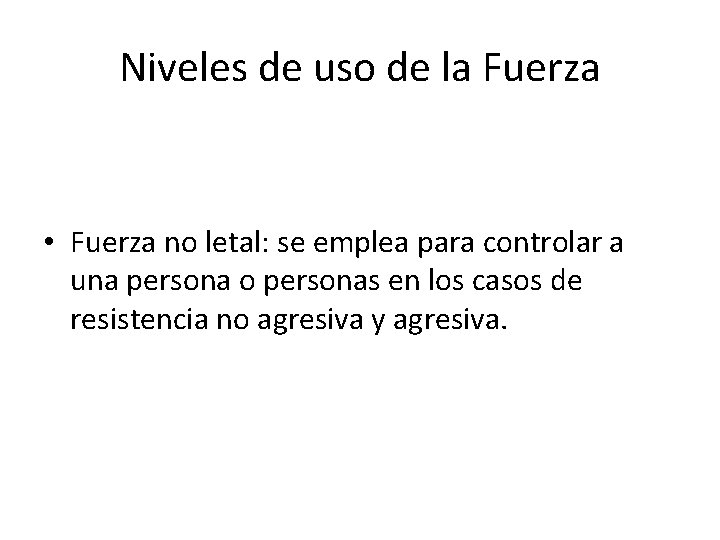 Niveles de uso de la Fuerza

• Fuerza no letal: se emplea para controlar a una persona o personas en los casos de resistencia no agresiva y agresiva.